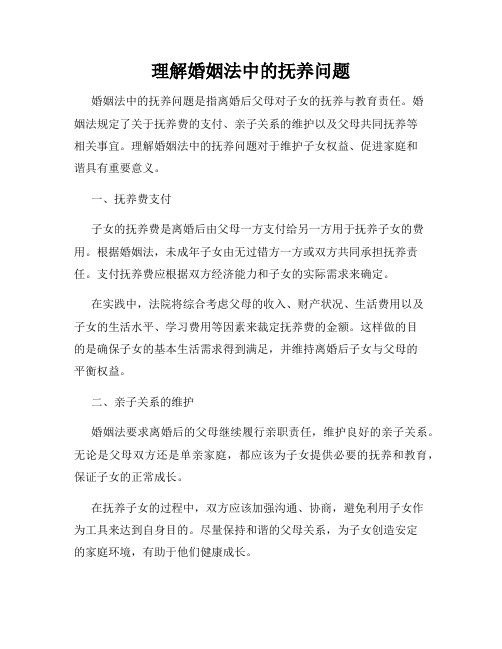 理解婚姻法中的抚养问题

婚姻法中的抚养问题是指离婚后父母对子女的抚养与教育责任。婚姻法规定了关于抚养费的支付、亲子关系的维护以及父母共同抚养等相关事宜。理解婚姻法中的抚养问题对于维护子女权益、促进家庭和谐具有重要意义。

一、抚养费支付

子女的抚养费是离婚后由父母一方支付给另一方用于抚养子女的费用。根据婚姻法，未成年子女由无过错方一方或双方共同承担抚养责任。支付抚养费应根据双方经济能力和子女的实际需求来确定。

在实践中，法院将综合考虑父母的收入、财产状况、生活费用以及子女的生活水平、学习费用等因素来裁定抚养费的金额。这样做的目的是确保子女的基本生活需求得到满足，并维持离婚后子女与父母的平衡权益。

二、亲子关系的维护

婚姻法要求离婚后的父母继续履行亲职责任，维护良好的亲子关系。无论是父母双方还是单亲家庭，都应该为子女提供必要的抚养和教育，保证子女的正常成长。

在抚养子女的过程中，双方应该加强沟通、协商，避免利用子女作为工具来达到自身目的。尽量保持和谐的父母关系，为子女创造安定的家庭环境，有助于他们健康成长。